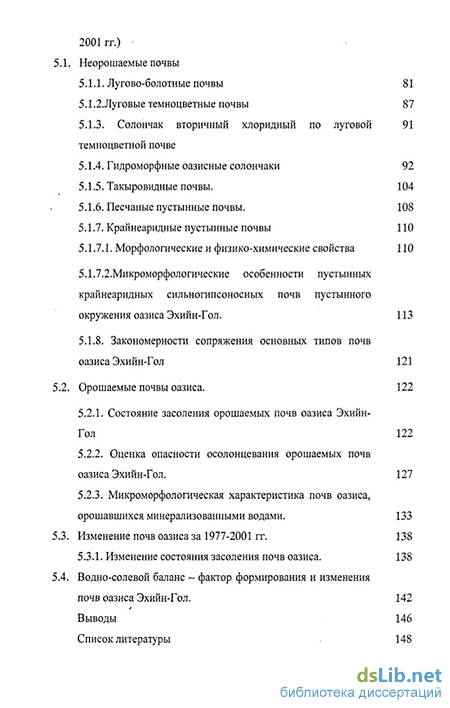 2001 гг.)

5.1. Неорошаемые почвы

5.1.1. Лугово-болотные почвы 81

5.1.2.Луговые темноцветные почвы 87

5.1.3. Солончак вторичный хлоридный по луговой темноцветной почве 91

5.1.4. Гидроморфные оазисные солончаки 92

5.1.5. Такыровидные почвы. 104

5.1.6. Песчаные пустынные почвы. 108

5.1.7. Крайнеаридные пустынные почвы 110

5.1.7.1. Морфологические и физико-химические свойства 110

5.1.7.2.Микроморфологические особенности пустынных крайнеаридных сильногипсоносных почв пустынного окружения оазиса Эхийн-Гол. 113

5.1.8. Закономерности сопряжения основных типов почв оазиса Эхийн-Гол 121

5.2. Орошаемые почвы оазиса. 122

5.2.1. Состояние засоления орошаемых почв оазиса Эхийн-Гол 122

5.2.2. Оценка опасности осолонцевания орошаемых почв оазиса Эхийн-Гол. 127

5.2.3. Микроморфологическая характеристика почв оазиса, орошавшихся минерализованными водами. 133

5.3. Изменение почв оазиса за 1977-2001 гг. 138

5.3.1. Изменение состояния засоления почв оазиса. 138

5.4. Водно-солевой баланс – фактор формирования и изменения почв оазиса Эхийн-Гол. 142

Выводы 146

Список литературы 148

dsLib.net
библиотека диссертаций